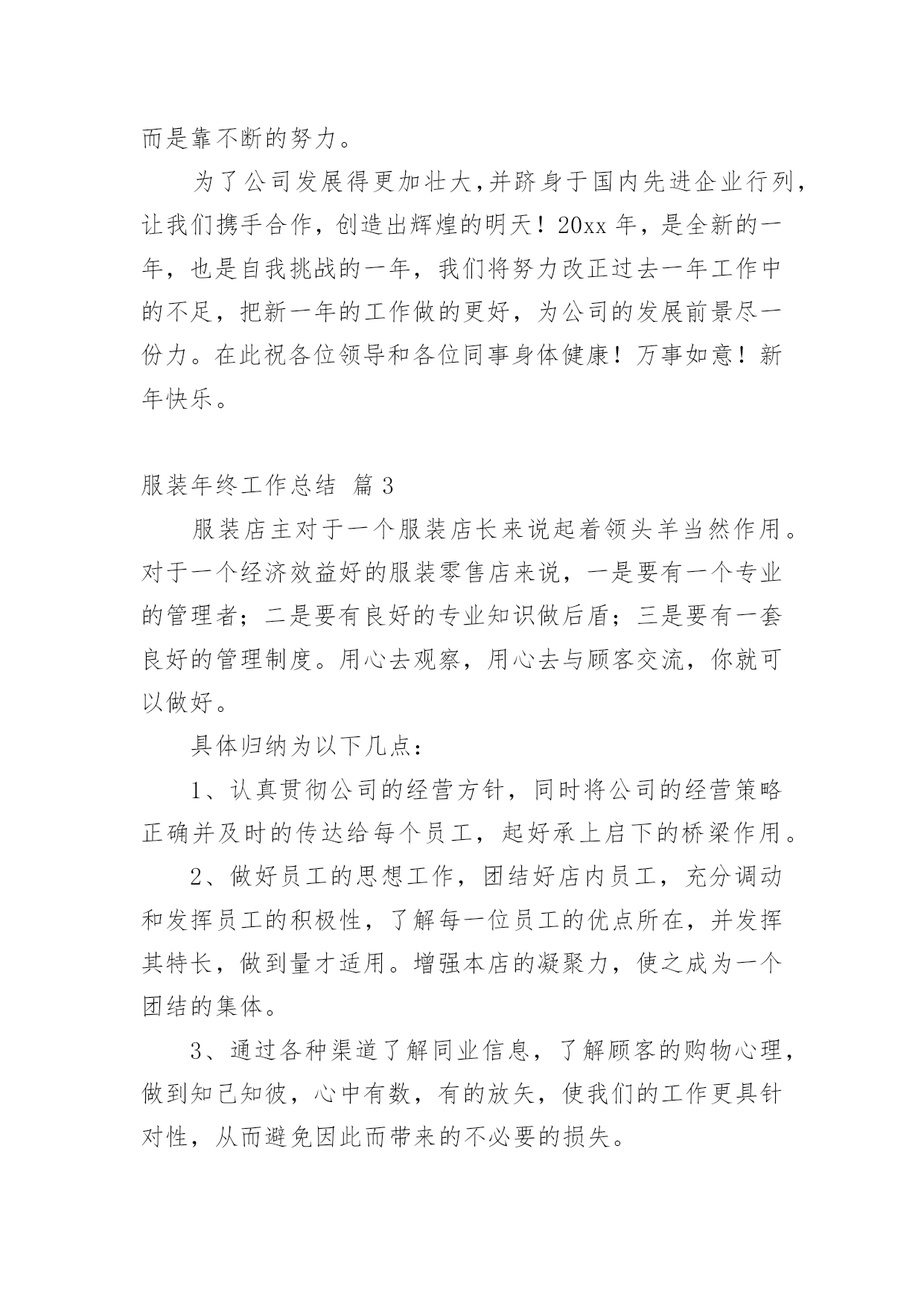 而是靠不断的努力。

为了公司发展得更加壮大,并跻身于国内先进企业行列，让我们携手合作，创造出辉煌的明天！20xx 年，是全新的一年，也是自我挑战的一年，我们将努力改正过去一年工作中的不足，把新一年的工作做的更好，为公司的发展前景尽一份力。在此祝各位领导和各位同事身体健康！万事如意！新年快乐。

服装年终工作总结 篇 3

服装店主对于一个服装店长来说起着领头羊当然作用。对于一个经济效益好的服装零售店来说，一是要有一个专业的管理者；二是要有良好的专业知识做后盾；三是要有一套良好的管理制度。用心去观察，用心去与顾客交流，你就可以做好。

具体归纳为以下几点：

1、认真贯彻公司的经营方针，同时将公司的经营策略正确并及时的传达给每个员工，起好承上启下的桥梁作用。

2、做好员工的思想工作，团结好店内员工，充分调动和发挥员工的积极性，了解每一位员工的优点所在，并发挥其特长，做到量才适用。增强本店的凝聚力，使之成为一个团结的集体。

3、通过各种渠道了解同业信息，了解顾客的购物心理，做到知己知彼，心中有数，有的放矢，使我们的工作更具针对性，从而避免因此而带来的不必要的损失。